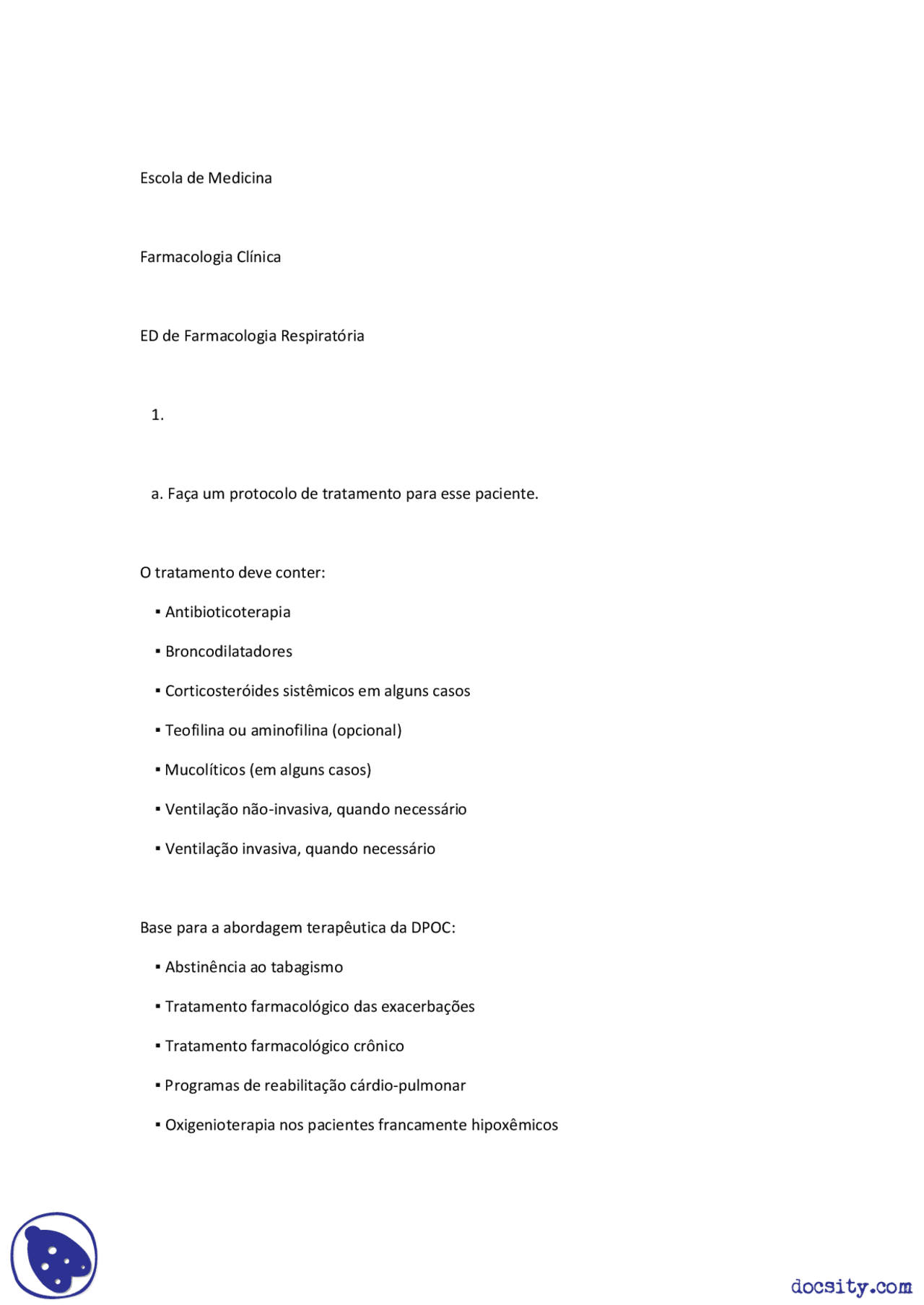 Escola de Medicina

Farmacologia Clínica

ED de Farmacologia Respiratória

1.

a. Faça um protocolo de tratamento para esse paciente.

O tratamento deve conter:

▪ Antibioticoterapia

▪ Broncodilatadores

▪ Corticosteróides sistêmicos em alguns casos

▪ Teofilina ou aminofilina (opcional)

▪ Mucolíticos (em alguns casos)

▪ Ventilação não-invasiva, quando necessário

▪ Ventilação invasiva, quando necessário

Base para a abordagem terapêutica da DPOC:

▪ Abstinência ao tabagismo

▪ Tratamento farmacológico das exacerbações

▪ Tratamento farmacológico crônico

▪ Programas de reabilitação cárdio-pulmonar

▪ Oxigenioterapia nos pacientes francamente hipoxêmicos

docsity.com